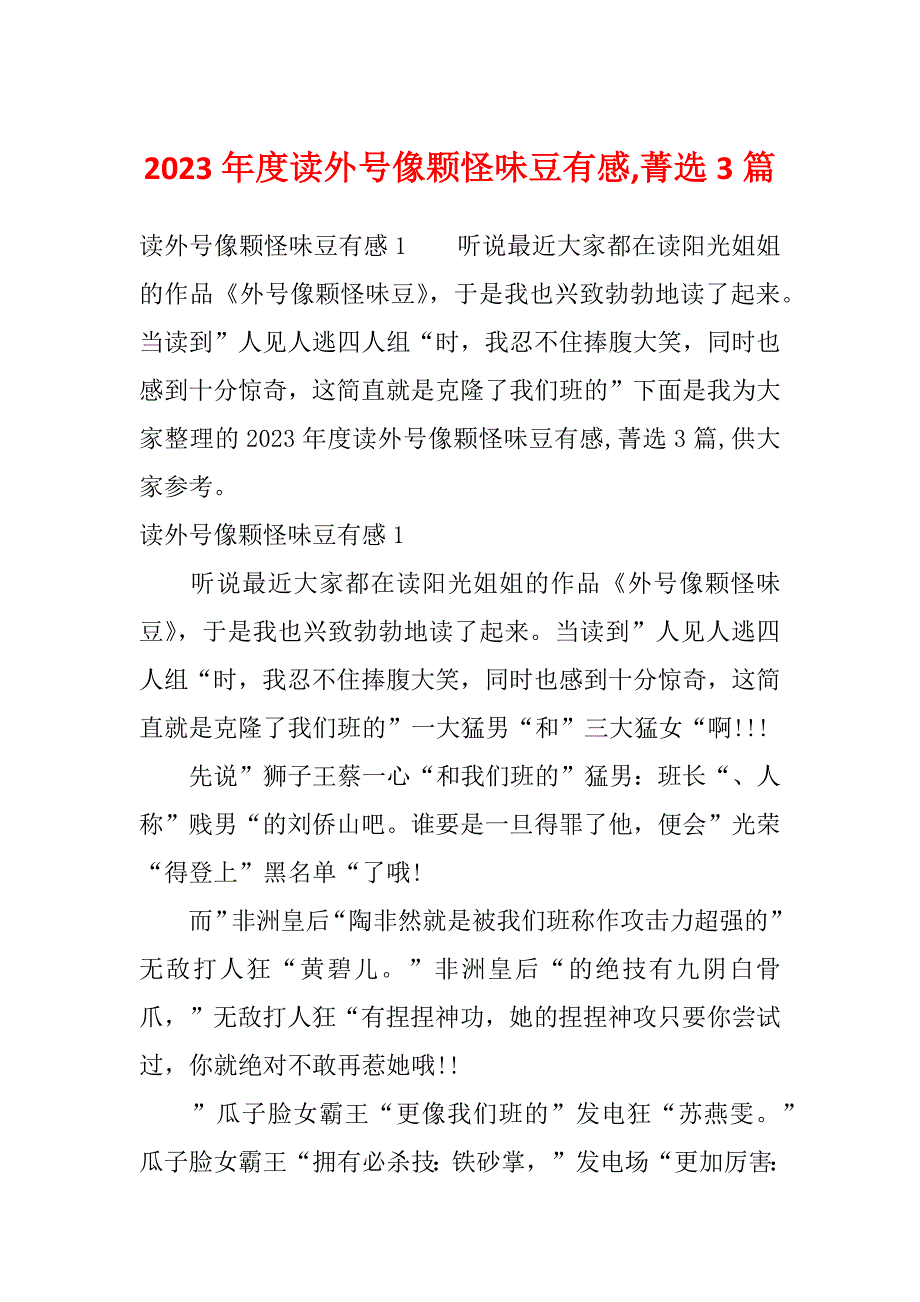 2023年度读外号像颗怪味豆有感,菁选3篇

读外号像颗怪味豆有感1　　听说最近大家都在读阳光姐姐的作品《外号像颗怪味豆》，于是我也兴致勃勃地读了起来。当读到”人见人逃四人组“时，我忍不住捧腹大笑，同时也感到十分惊奇，这简直就是克隆了我们班的”下面是我为大家整理的2023年度读外号像颗怪味豆有感,菁选3篇,供大家参考。

读外号像颗怪味豆有感1

听说最近大家都在读阳光姐姐的作品《外号像颗怪味豆》，于是我也兴致勃勃地读了起来。当读到”人见人逃四人组“时，我忍不住捧腹大笑，同时也感到十分惊奇，这简直就是克隆了我们班的”一大猛男“和”三大猛女“啊!!!

先说”狮子王蔡一心“和我们班的”猛男：班长“、人称”贱男“的刘侨山吧。谁要是一旦得罪了他，便会”光荣“得登上”黑名单“了哦!

而”非洲皇后“陶非然就是被我们班称作攻击力超强的”无敌打人狂“黄碧儿。”非洲皇后“的绝技有九阴白骨爪，”无敌打人狂“有捏捏神功，她的捏捏神攻只要你尝试过，你就绝对不敢再惹她哦!!

”瓜子脸女霸王“更像我们班的”发电狂“苏燕雯。”瓜子脸女霸王“拥有必杀技:铁砂掌，”发电场“更加厉害: